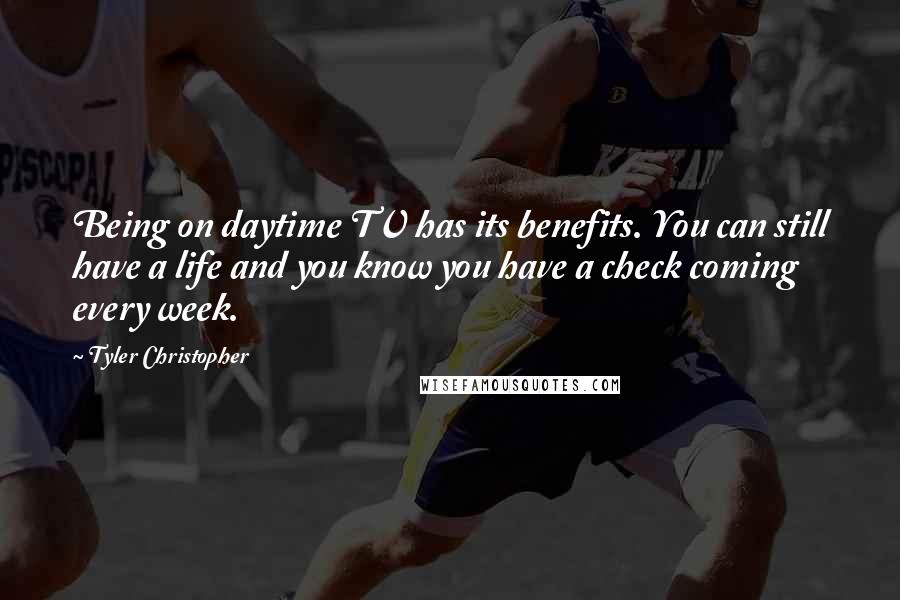 PISCOPAL

Being on daytime TV has its benefits. You can still have a life and you know you have a check coming every week.

~Tyler Christopher

WISEFAMOUSQUOTES.COM